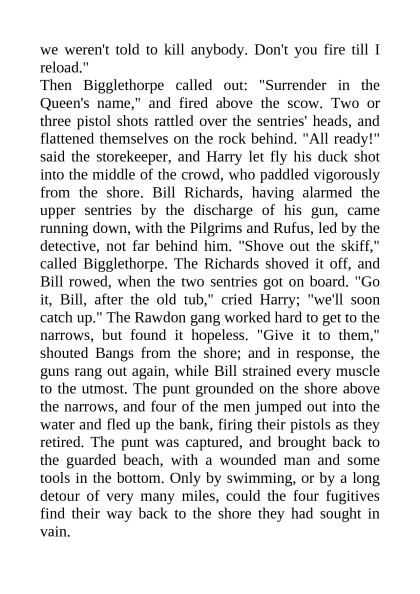 we weren't told to kill anybody. Don't you fire till I reload."

Then Bigglethorpe called out: "Surrender in the Queen's name," and fired above the scow. Two or three pistol shots rattled over the sentries' heads, and flattened themselves on the rock behind. "All ready!" said the storekeeper, and Harry let fly his duck shot into the middle of the crowd, who paddled vigorously from the shore. Bill Richards, having alarmed the upper sentries by the discharge of his gun, came running down, with the Pilgrims and Rufus, led by the detective, not far behind him. "Shove out the skiff," called Bigglethorpe. The Richards shoved it off, and Bill rowed, when the two sentries got on board. "Go it, Bill, after the old tub," cried Harry; "we'll soon catch up." The Rawdon gang worked hard to get to the narrows, but found it hopeless. "Give it to them," shouted Bangs from the shore; and in response, the guns rang out again, while Bill strained every muscle to the utmost. The punt grounded on the shore above the narrows, and four of the men jumped out into the water and fled up the bank, firing their pistols as they retired. The punt was captured, and brought back to the guarded beach, with a wounded man and some tools in the bottom. Only by swimming, or by a long detour of very many miles, could the four fugitives find their way back to the shore they had sought in vain.